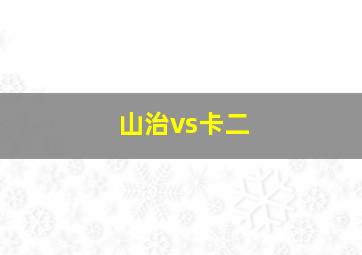 山治vs卡二